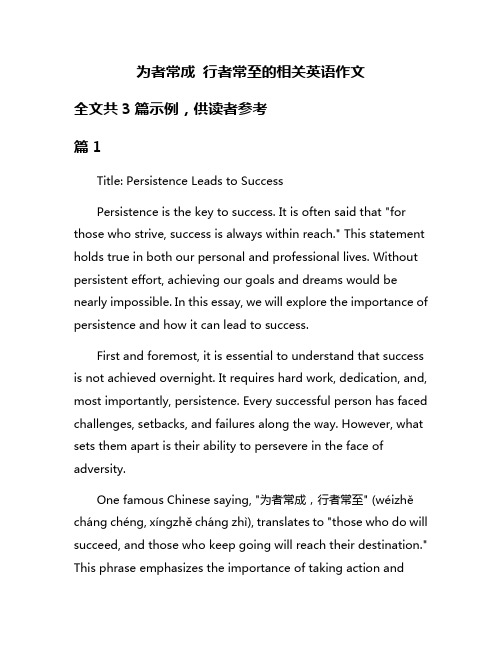 为者常成 行者常至的相关英语作文

全文共 3 篇示例，供读者参考

篇 1

Title: Persistence Leads to Success

Persistence is the key to success. It is often said that "for those who strive, success is always within reach." This statement holds true in both our personal and professional lives. Without persistent effort, achieving our goals and dreams would be nearly impossible. In this essay, we will explore the importance of persistence and how it can lead to success.

First and foremost, it is essential to understand that success is not achieved overnight. It requires hard work, dedication, and, most importantly, persistence. Every successful person has faced challenges, setbacks, and failures along the way. However, what sets them apart is their ability to persevere in the face of adversity.

One famous Chinese saying, "为者常成，行者常至" (wéizhě cháng chéng, xíngzhě cháng zhì), translates to "those who do will succeed, and those who keep going will reach their destination." This phrase emphasizes the importance of taking action and